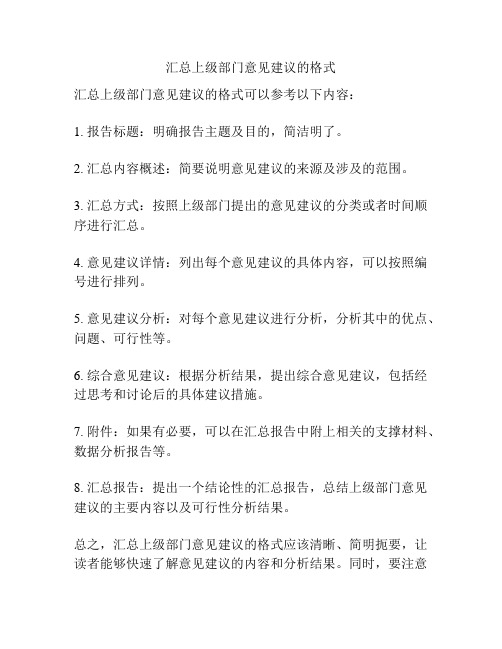 汇总上级部门意见建议的格式

汇总上级部门意见建议的格式可以参考以下内容：

1. 报告标题：明确报告主题及目的，简洁明了。

2. 汇总内容概述：简要说明意见建议的来源及涉及的范围。

3. 汇总方式：按照上级部门提出的意见建议的分类或者时间顺序进行汇总。

4. 意见建议详情：列出每个意见建议的具体内容，可以按照编号进行排列。

5. 意见建议分析：对每个意见建议进行分析，分析其中的优点、问题、可行性等。

6. 综合意见建议：根据分析结果，提出综合意见建议，包括经过思考和讨论后的具体建议措施。

7. 附件：如果有必要，可以在汇总报告中附上相关的支撑材料、数据分析报告等。

8. 汇总报告：提出一个结论性的汇总报告，总结上级部门意见建议的主要内容以及可行性分析结果。

总之，汇总上级部门意见建议的格式应该清晰、简明扼要，让读者能够快速了解意见建议的内容和分析结果。同时，要注意